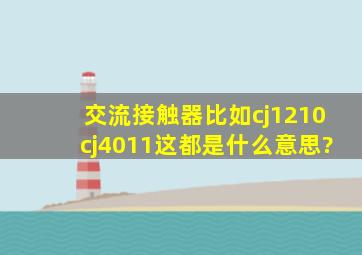 交流接触器比如cj1210 cj4011这都是什么意思?